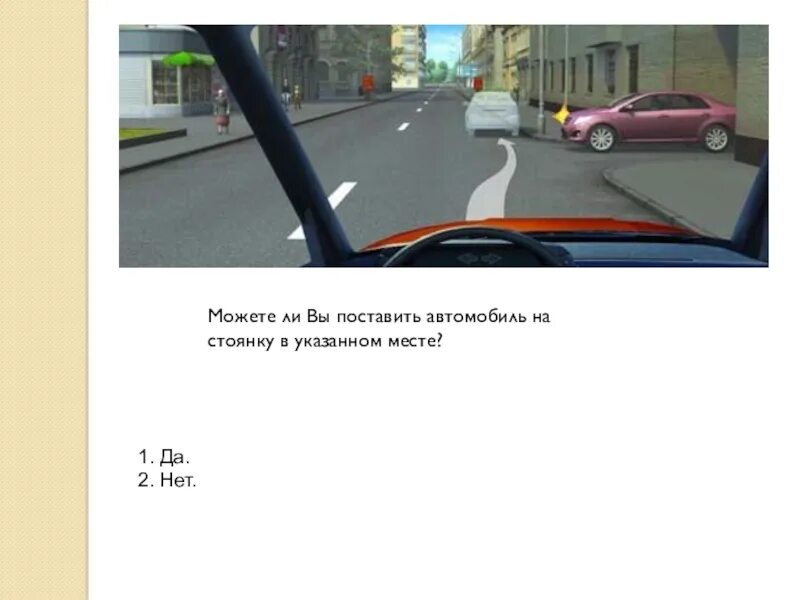 Можете ли Вы поставить автомобиль на стоянку в указанном месте?

1. Да.
2. Нет.